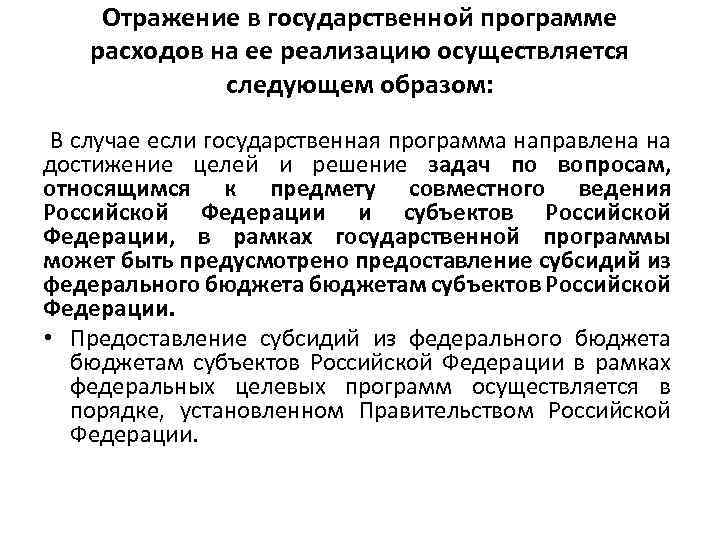 Отражение в государственной программе расходов на ее реализацию осуществляется следующем образом:

В случае если государственная программа направлена на достижение целей и решение задач по вопросам, относящимся к предмету совместного ведения Российской Федерации и субъектов Российской Федерации, в рамках государственной программы может быть предусмотрено предоставление субсидий из федерального бюджета бюджетам субъектов Российской Федерации.

• Предоставление субсидий из федерального бюджета бюджетам субъектов Российской Федерации в рамках федеральных целевых программ осуществляется в порядке, установленном Правительством Российской Федерации.